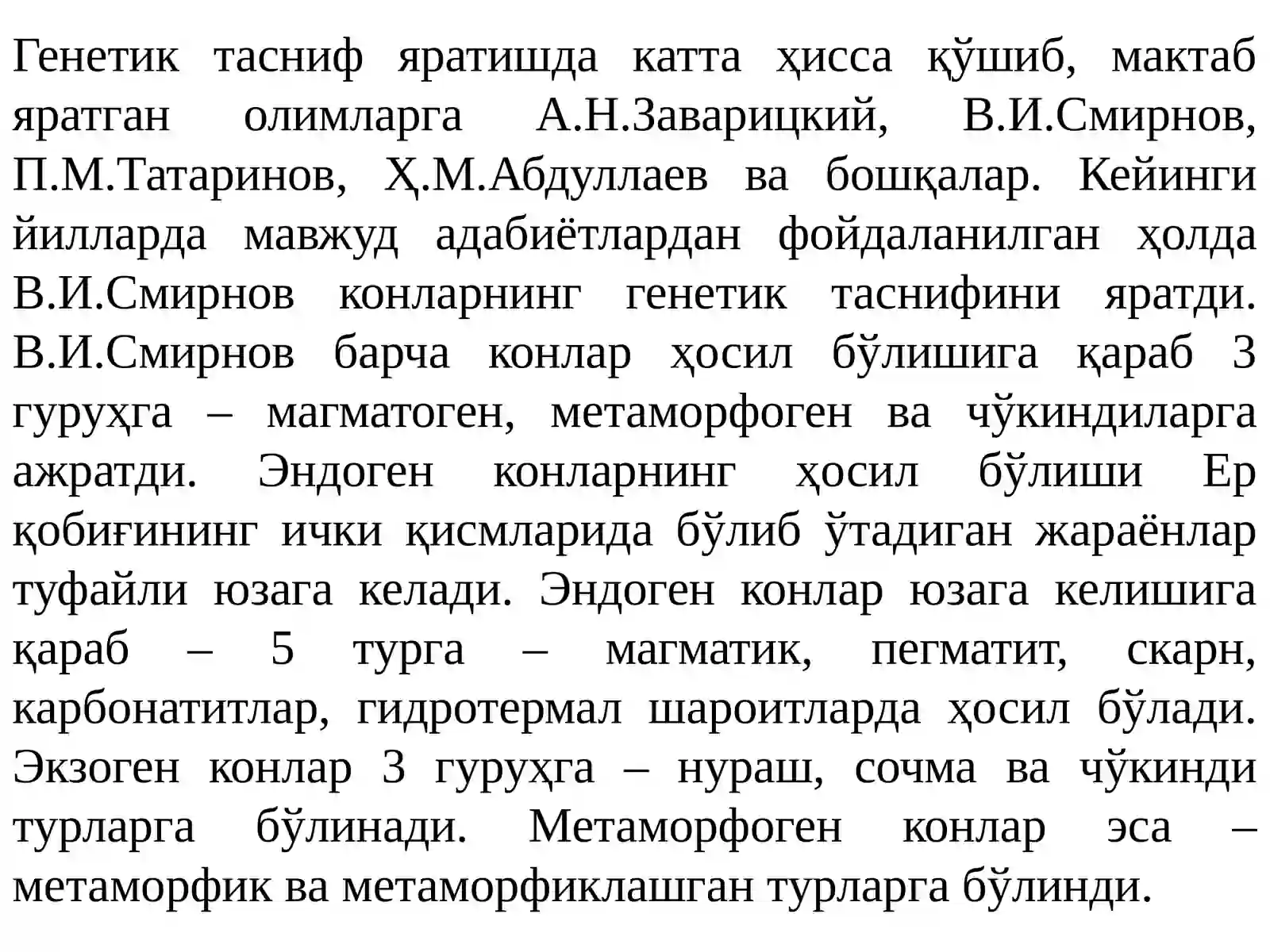 Генетик тасниф яратишда катта ҳисса қўшиб, мактаб яратган олимларга А.Н.Заварицкий, В.И.Смирнов, П.М.Татаринов, Ҳ.М.Абдуллаев ва бошқалар. Кейинги йилларда мавжуд адабиётлардан фойдаланилган ҳолда В.И.Смирнов конларнинг генетик таснифини яратди. В.И.Смирнов барча конлар ҳосил бўлишига қараб 3 гуруҳга – магматоген, метаморфоген ва чўкиндиларга ажратди. Эндоген конларнинг ҳосил бўлиши Ер қобиғининг ички қисмларида бўлиб ўтадиган жараёнлар туфайли юзага келади. Эндоген конлар юзага келишига қараб – 5 турга – магматик, пегматит, скарн, карбонатитлар, гидротермал шароитларда ҳосил бўлади. Экзоген конлар 3 гуруҳга – нураш, сочма ва чўкинди турларга бўлинади. Метаморфоген конлар эса – метаморфик ва метаморфиклашган турларга бўлинди.